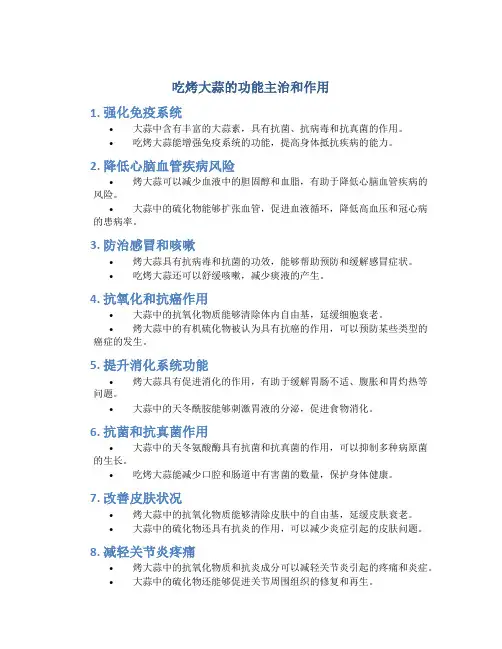 吃烤大蒜的功能主治和作用

1. 强化免疫系统

• 大蒜中含有丰富的大蒜素，具有抗菌、抗病毒和抗真菌的作用。
• 吃烤大蒜能增强免疫系统的功能，提高身体抵抗疾病的能力。

2. 降低心脑血管疾病风险

• 烤大蒜可以减少血液中的胆固醇和血脂，有助于降低心脑血管疾病的风险。
• 大蒜中的硫化物能够扩张血管，促进血液循环，降低高血压和冠心病的患病率。

3. 防治感冒和咳嗽

• 烤大蒜具有抗病毒和抗菌的功效，能够帮助预防和缓解感冒症状。
• 吃烤大蒜还可以舒缓咳嗽，减少痰液的产生。

4. 抗氧化和抗癌作用

• 大蒜中的抗氧化物质能够清除体内自由基，延缓细胞衰老。
• 烤大蒜中的有机硫化物被认为具有抗癌的作用，可以预防某些类型的癌症的发生。

5. 提升消化系统功能

• 烤大蒜具有促进消化的作用，有助于缓解胃肠不适、腹胀和胃灼热等问题。
• 大蒜中的天冬酰胺能够刺激胃液的分泌，促进食物消化。

6. 抗菌和抗真菌作用

• 大蒜中的天冬氨酸酶具有抗菌和抗真菌的作用，可以抑制多种病原菌的生长。
• 吃烤大蒜能减少口腔和肠道中有害菌的数量，保护身体健康。

7. 改善皮肤状况

• 烤大蒜中的抗氧化物质能够清除皮肤中的自由基，延缓皮肤衰老。
• 大蒜中的硫化物还具有抗炎的作用，可以减少炎症引起的皮肤问题。

8. 减轻关节炎疼痛

• 烤大蒜中的抗氧化物质和抗炎成分可以减轻关节炎引起的疼痛和炎症。
• 大蒜中的硫化物还能够促进关节周围组织的修复和再生。